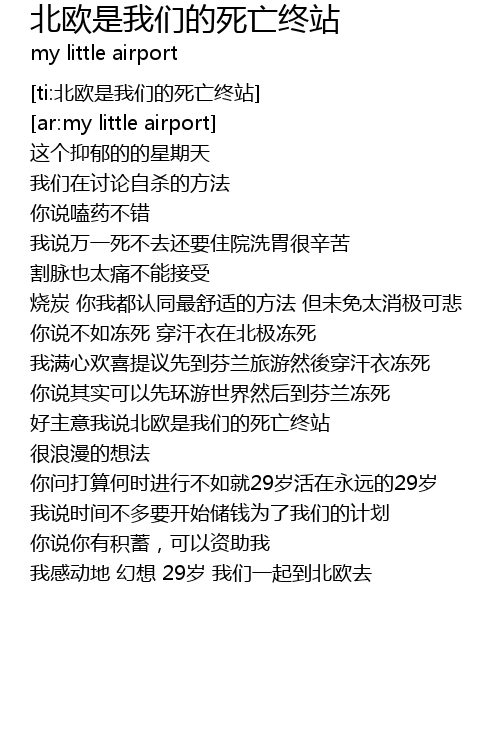 北欧是我们的死亡终站
my little airport

[ti:北欧是我们的死亡终站]
[ar:my little airport]
这个抑郁的的星期天
我们在讨论自杀的方法
你说嗑药不错
我说万一死不去还要住院洗胃很辛苦
割脉也太痛不能接受
烧炭 你我都认同最舒适的方法 但未免太消极可悲
你说不如冻死 穿汗衣在北极冻死
我满心欢喜提议先到芬兰旅游然後穿汗衣冻死
你说其实可以先环游世界然后到芬兰冻死
好主意我说北欧是我们的死亡终站
很浪漫的想法
你问打算何时进行不如就29岁活在永远的29岁
我说时间不多要开始储钱为了我们的计划
你说你有积蓄，可以资助我
我感动地 幻想 29岁 我们一起到北欧去